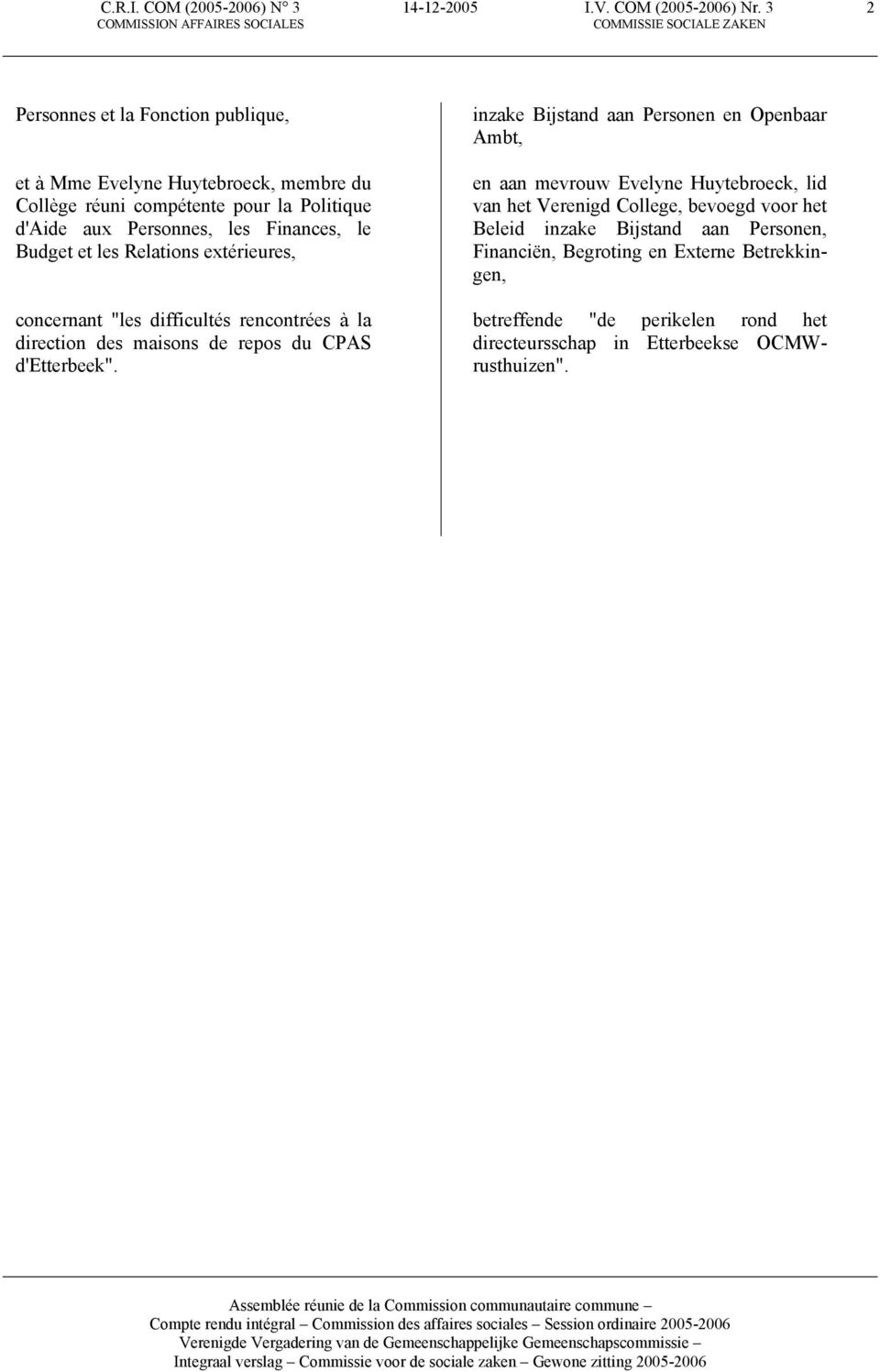 C.R.I. COM (2005-2006) N° 3
COMMISSION AFFAIRES SOCIALES

14-12-2005

I.V. COM (2005-2006) Nr. 3
COMMISSIE SOCIALE ZAKEN

2

Personnes et la Fonction publique,

et à Mme Evelyne Huytebroeck, membre du Collège réuni compétente pour la Politique d'Aide aux Personnes, les Finances, le Budget et les Relations extérieures,

concernant "les difficultés rencontrées à la direction des maisons de repos du CPAS d'Etterbeek".

inzake Bijstand aan Personen en Openbaar Ambt,

en aan mevrouw Evelyne Huytebroeck, lid van het Verenigd College, bevoegd voor het Beleid inzake Bijstand aan Personen, Financiën, Begroting en Externe Betrekkingen,

betreffende "de perikelen rond het directeursschap in Etterbeekse OCMW-rusthuizen".

Assemblée réunie de la Commission communautaire commune –
Compte rendu intégral – Commission des affaires sociales – Session ordinaire 2005-2006
Verenigde Vergadering van de Gemeenschappelijke Gemeenschapscommissie –
Integraal verslag – Commissie voor de sociale zaken – Gewone zitting 2005-2006